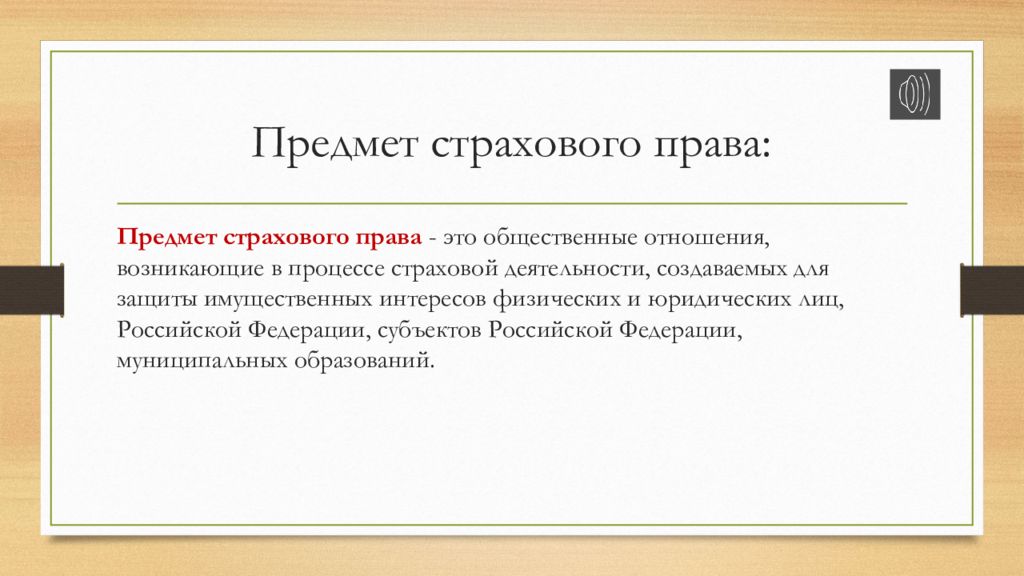 Предмет страхового права:

Предмет страхового права - это общественные отношения, возникающие в процессе страховой деятельности, создаваемых для защиты имущественных интересов физических и юридических лиц, Российской Федерации, субъектов Российской Федерации, муниципальных образований.